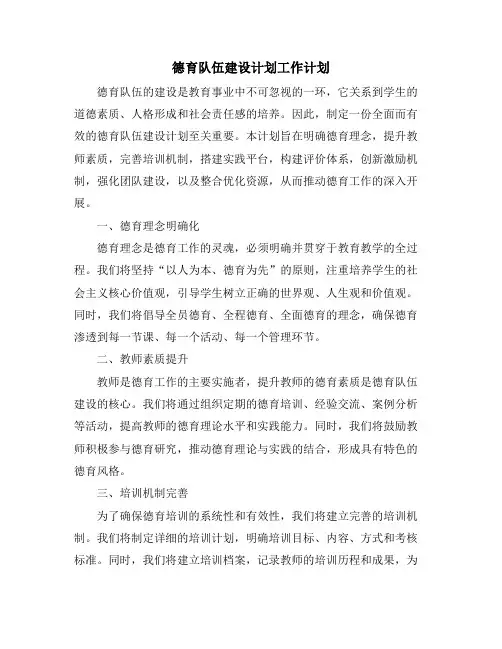 德育队伍建设计划工作计划

德育队伍的建设是教育事业中不可忽视的一环，它关系到学生的道德素质、人格形成和社会责任感的培养。因此，制定一份全面而有效的德育队伍建设计划至关重要。本计划旨在明确德育理念，提升教师素质，完善培训机制，搭建实践平台，构建评价体系，创新激励机制，强化团队建设，以及整合优化资源，从而推动德育工作的深入开展。

一、德育理念明确化

德育理念是德育工作的灵魂，必须明确并贯穿于教育教学的全过程。我们将坚持“以人为本、德育为先”的原则，注重培养学生的社会主义核心价值观，引导学生树立正确的世界观、人生观和价值观。同时，我们将倡导全员德育、全程德育、全面德育的理念，确保德育渗透到每一节课、每一个活动、每一个管理环节。

二、教师素质提升

教师是德育工作的主要实施者，提升教师的德育素质是德育队伍建设的核心。我们将通过组织定期的德育培训、经验交流、案例分析等活动，提高教师的德育理论水平和实践能力。同时，我们将鼓励教师积极参与德育研究，推动德育理论与实践的结合，形成具有特色的德育风格。

三、培训机制完善

为了确保德育培训的系统性和有效性，我们将建立完善的培训机制。我们将制定详细的培训计划，明确培训目标、内容、方式和考核标准。同时，我们将建立培训档案，记录教师的培训历程和成果，为